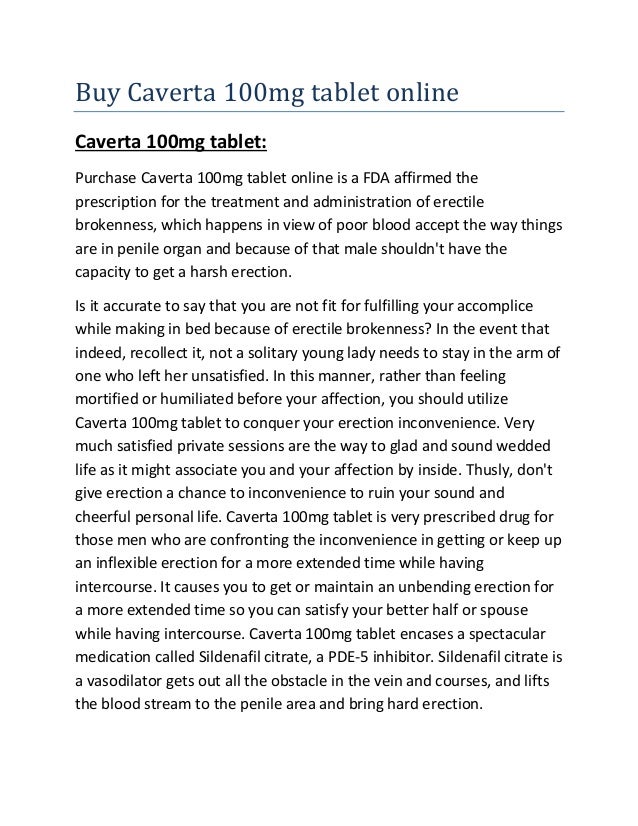 Buy Caverta 100mg tablet online

Caverta 100mg tablet:

Purchase Caverta 100mg tablet online is a FDA affirmed the prescription for the treatment and administration of erectile brokenness, which happens in view of poor blood accept the way things are in penile organ and because of that male shouldn't have the capacity to get a harsh erection.

Is it accurate to say that you are not fit for fulfilling your accomplice while making in bed because of erectile brokenness? In the event that indeed, recollect it, not a solitary young lady needs to stay in the arm of one who left her unsatisfied. In this manner, rather than feeling mortified or humiliated before your affection, you should utilize Caverta 100mg tablet to conquer your erection inconvenience. Very much satisfied private sessions are the way to glad and sound wedded life as it might associate you and your affection by inside. Thusly, don't give erection a chance to inconvenience to ruin your sound and cheerful personal life. Caverta 100mg tablet is very prescribed drug for those men who are confronting the inconvenience in getting or keep up an inflexible erection for a more extended time while having intercourse. It causes you to get or maintain an unbending erection for a more extended time so you can satisfy your better half or spouse while having intercourse. Caverta 100mg tablet encases a spectacular medication called Sildenafil citrate, a PDE-5 inhibitor. Sildenafil citrate is a vasodilator gets out all the obstacle in the vein and courses, and lifts the blood stream to the penile area and bring hard erection.